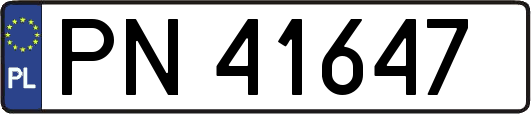 PL
PN 41647